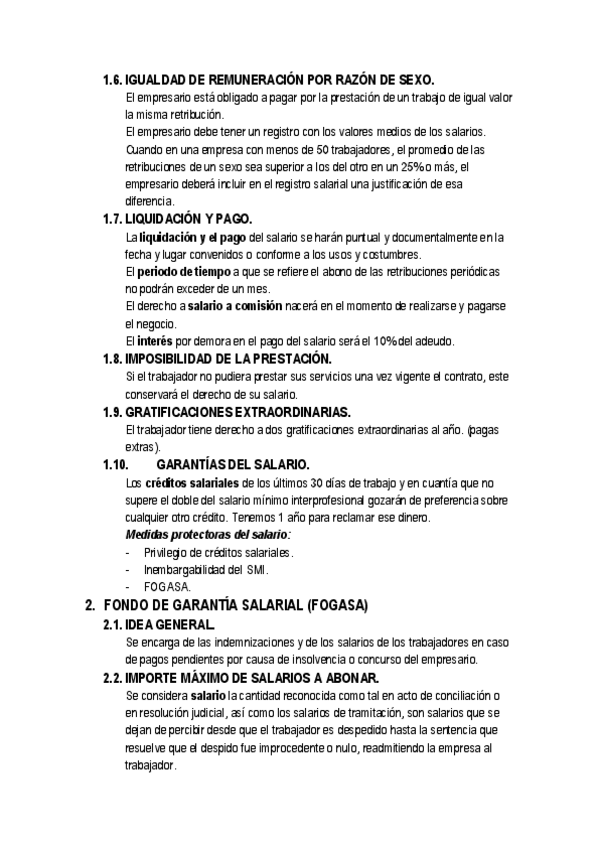 1.6. IGUALDAD DE REMUNERACIÓN POR RAZÓN DE SEXO.

El empresario está obligado a pagar por la prestación de un trabajo de igual valor la misma retribución.

El empresario debe tener un registro con los valores medios de los salarios.

Cuando en una empresa con menos de 50 trabajadores, el promedio de las retribuciones de un sexo sea superior a los del otro en un 25% o más, el empresario deberá incluir en el registro salarial una justificación de esa diferencia.

1.7. LIQUIDACIÓN Y PAGO.

La liquidación y el pago del salario se harán puntual y documentalmente en la fecha y lugar convenidos o conforme a los usos y costumbres.

El periodo de tiempo a que se refiere el abono de las retribuciones periódicas no podrán exceder de un mes.

El derecho a salario a comisión nacerá en el momento de realizarse y pagarse el negocio.

El interés por demora en el pago del salario será el 10% del adeudo.

1.8. IMPOSIBILIDAD DE LA PRESTACIÓN.

Si el trabajador no pudiera prestar sus servicios una vez vigente el contrato, este conservará el derecho de su salario.

1.9. GRATIFICACIONES EXTRAORDINARIAS.

El trabajador tiene derecho a dos gratificaciones extraordinarias al año. (pagas extras).

1.10. GARANTÍAS DEL SALARIO.

Los créditos salariales de los últimos 30 días de trabajo y en cuantía que no supere el doble del salario mínimo interprofesional gozarán de preferencia sobre cualquier otro crédito. Tenemos 1 año para reclamar ese dinero.

Medidas protectoras del salario:

- Privilegio de créditos salariales.
- Inembargabilidad del SMI.
- FOGASA.

2. FONDO DE GARANTÍA SALARIAL (FOGASA)

2.1. IDEA GENERAL.

Se encarga de las indemnizaciones y de los salarios de los trabajadores en caso de pagos pendientes por causa de insolvencia o concurso del empresario.

2.2. IMPORTE MÁXIMO DE SALARIOS A ABONAR.

Se considera salario la cantidad reconocida como tal en acto de conciliación o en resolución judicial, así como los salarios de tramitación, son salarios que se dejan de percibir desde que el trabajador es despedido hasta la sentencia que resuelve que el despido fue improcedente o nulo, readmitiendo la empresa al trabajador.